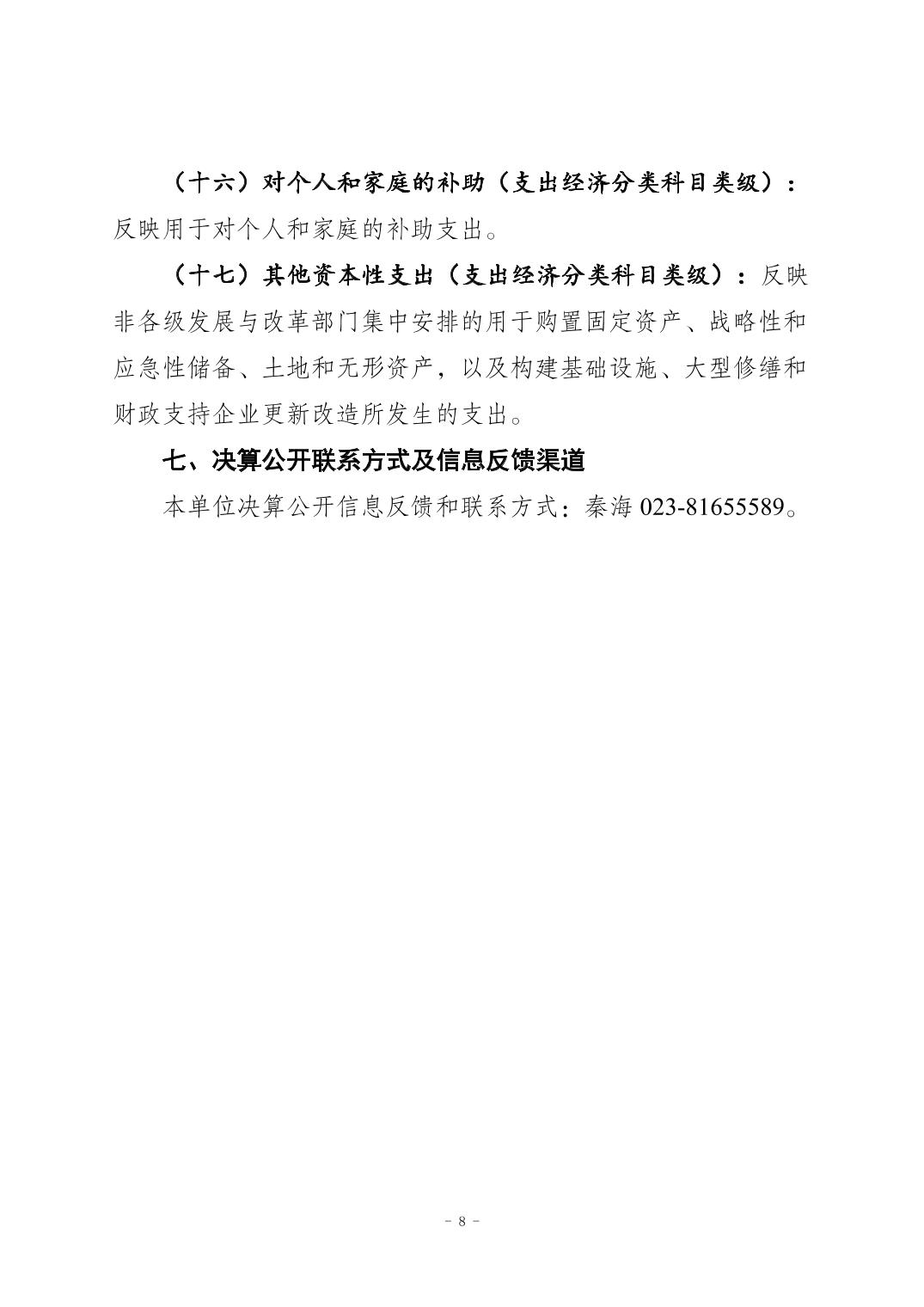 （十六）对个人和家庭的补助（支出经济分类科目类级）：反映用于对个人和家庭的补助支出。

（十七）其他资本性支出（支出经济分类科目类级）：反映非各级发展与改革部门集中安排的用于购置固定资产、战略性和应急性储备、土地和无形资产，以及构建基础设施、大型修缮和财政支持企业更新改造所发生的支出。

七、决算公开联系方式及信息反馈渠道

本单位决算公开信息反馈和联系方式：秦海 023-81655589。

－ 8 －